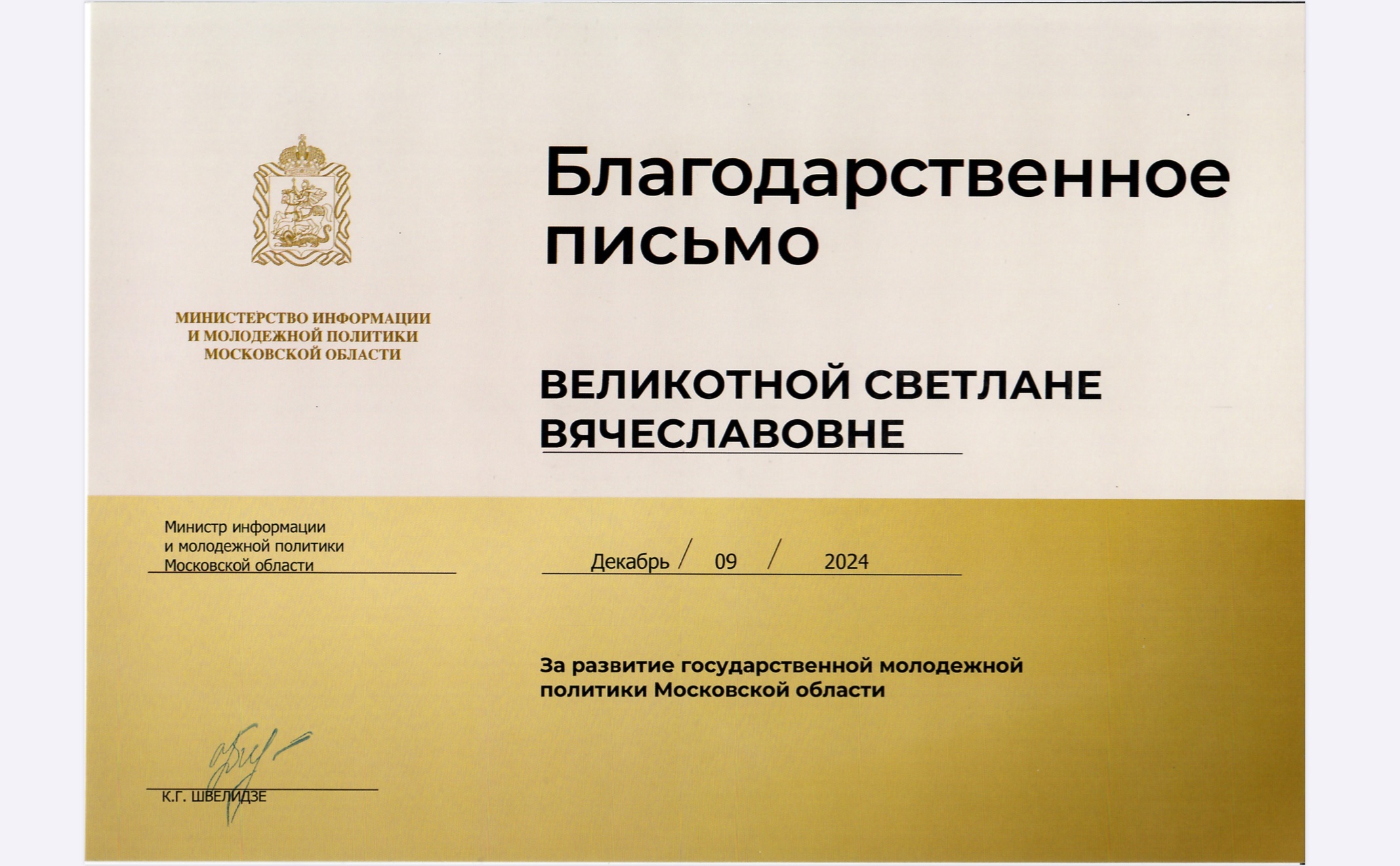 МИНИСТЕРСТВО ИНФОРМАЦИИ И МОЛОДЕЖНОЙ ПОЛИТИКИ МОСКОВСКОЙ ОБЛАСТИ

Благодарственное письмо

ВЕЛИКОТНОЙ СВЕТЛАНЕ ВЯЧЕСЛАВОВНЕ

Министр информации и молодежной политики Московской области

Декабрь / 09 / 2024

За развитие государственной молодежной политики Московской области

К.Г. ШВЕЛИДЗЕ